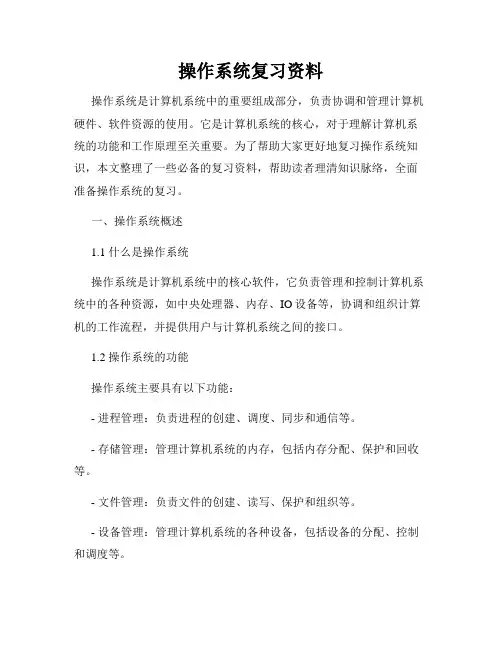 操作系统复习资料

操作系统是计算机系统中的重要组成部分，负责协调和管理计算机硬件、软件资源的使用。它是计算机系统的核心，对于理解计算机系统的功能和工作原理至关重要。为了帮助大家更好地复习操作系统知识，本文整理了一些必备的复习资料，帮助读者理清知识脉络，全面准备操作系统的复习。

一、操作系统概述

1.1 什么是操作系统

操作系统是计算机系统中的核心软件，它负责管理和控制计算机系统中的各种资源，如中央处理器、内存、IO设备等，协调和组织计算机的工作流程，并提供用户与计算机系统之间的接口。

1.2 操作系统的功能

操作系统主要具有以下功能：

- 进程管理：负责进程的创建、调度、同步和通信等。

- 存储管理：管理计算机系统的内存，包括内存分配、保护和回收等。

- 文件管理：负责文件的创建、读写、保护和组织等。

- 设备管理：管理计算机系统的各种设备，包括设备的分配、控制和调度等。